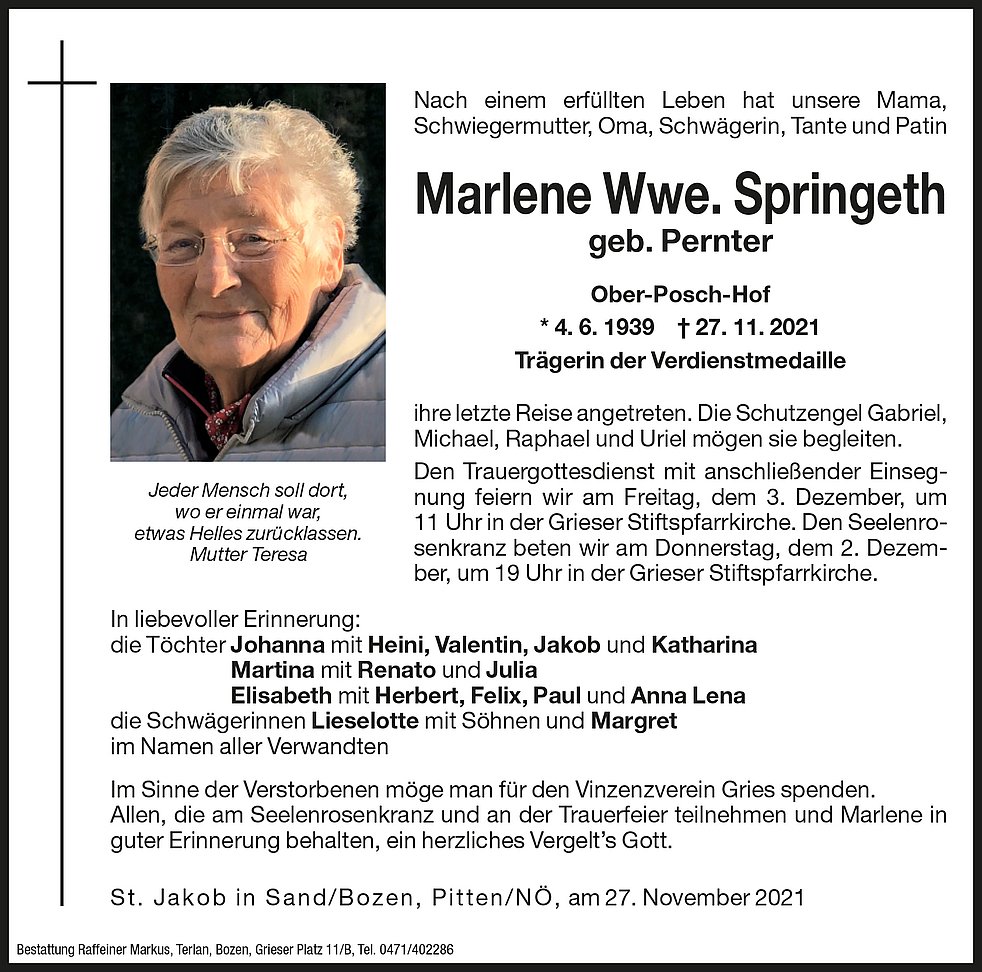 Nach einem erfüllten Leben hat unsere Mama, Schwiegermutter, Oma, Schwägerin, Tante und Patin

Marlene Wwe. Springeth

geb. Pernter

Ober-Posch-Hof

* 4. 6. 1939 † 27. 11. 2021

Trägerin der Verdienstmedaille

ihre letzte Reise angetreten. Die Schutzengel Gabriel, Michael, Raphael und Uriel mögen sie begleiten.

Den Trauergottesdienst mit anschließender Einsegnung feiern wir am Freitag, dem 3. Dezember, um 11 Uhr in der Grieser Stiftspfarrkirche. Den Seelenrosenkranz beten wir am Donnerstag, dem 2. Dezember, um 19 Uhr in der Grieser Stiftspfarrkirche.

Jeder Mensch soll dort,
wo er einmal war,
etwas Helles zurücklassen.
Mutter Teresa

In liebevoller Erinnerung:
die Töchter Johanna mit Heini, Valentin, Jakob und Katharina
Martina mit Renato und Julia
Elisabeth mit Herbert, Felix, Paul und Anna Lena
die Schwägerinnen Lieselotte mit Söhnen und Margret
im Namen aller Verwandten

Im Sinne der Verstorbenen möge man für den Vinzenzverein Gries spenden.
Allen, die am Seelenrosenkranz und an der Trauerfeier teilnehmen und Marlene in guter Erinnerung behalten, ein herzliches Vergelt's Gott.

St. Jakob in Sand/Bozen, Pitten/NÖ, am 27. November 2021

Bestattung Raffeiner Markus, Terlan, Bozen, Grieser Platz 11/B, Tel. 0471/402286